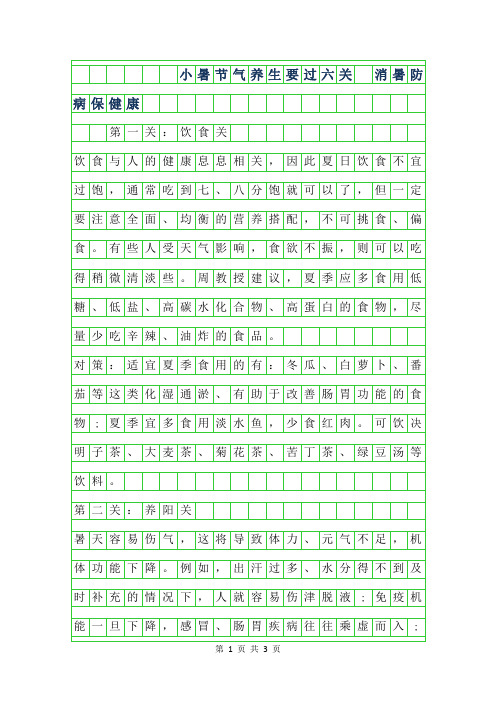 小暑节气养生要过六关　消暑防病保健康

第一关：饮食关

饮食与人的健康息息相关，因此夏日饮食不宜过饱，通常吃到七、八分饱就可以了，但一定要注意全面、均衡的营养搭配，不可挑食、偏食。有些人受天气影响，食欲不振，则可以吃得稍微清淡些。周教授建议，夏季应多食用低糖、低盐、高碳水化合物、高蛋白的食物，尽量少吃辛辣、油炸的食品。

对策：适宜夏季食用的有：冬瓜、白萝卜、番茄等这类化湿通淤、有助于改善肠胃功能的食物；夏季宜多食用淡水鱼，少食红肉。可饮决明子茶、大麦茶、菊花茶、苦丁茶、绿豆汤等饮料。

第二关：养阳关

暑天容易伤气，这将导致体力、元气不足，机体功能下降。例如，出汗过多、水分得不到及时补充的情况下，人就容易伤津脱液；免疫机能一旦下降，感冒、肠胃疾病往往乘虚而入；

第 1 页 共 3 页